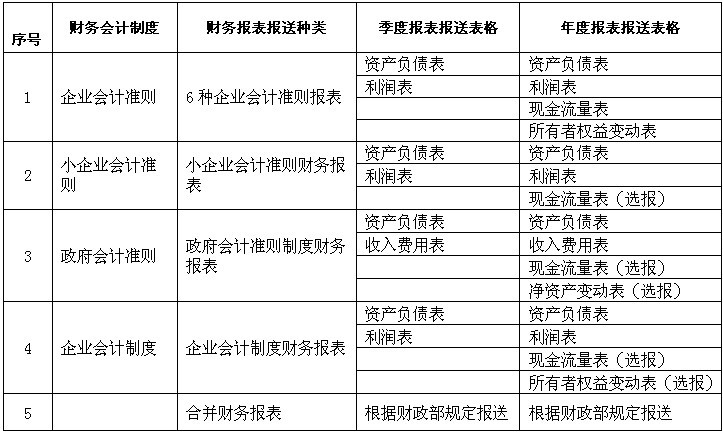 | 序号 | 财务会计制度 | 财务报表报送种类 | 季度报表报送表格 | 年度报表报送表格 |
|---|---|---|---|---|
| 1 | 企业会计准则 | 6 种企业会计准则报表 | 资产负债表 | 资产负债表 |
| | | | 利润表 | 利润表 |
| | | | | 现金流量表 |
| | | | | 所有者权益变动表 |
| 2 | 小企业会计准则 | 小企业会计准则财务报表 | 资产负债表 | 资产负债表 |
| | | | 利润表 | 利润表 |
| | | | | 现金流量表（选报） |
| 3 | 政府会计准则 | 政府会计准则制度财务报表 | 资产负债表 | 资产负债表 |
| | | | 收入费用表 | 收入费用表 |
| | | | | 现金流量表（选报） |
| | | | | 净资产变动表（选报） |
| 4 | 企业会计制度 | 企业会计制度财务报表 | 资产负债表 | 资产负债表 |
| | | | 利润表 | 利润表 |
| | | | | 现金流量表（选报） |
| | | | | 所有者权益变动表（选报） |
| 5 | | 合并财务报表 | 根据财政部规定报送 | 根据财政部规定报送 |